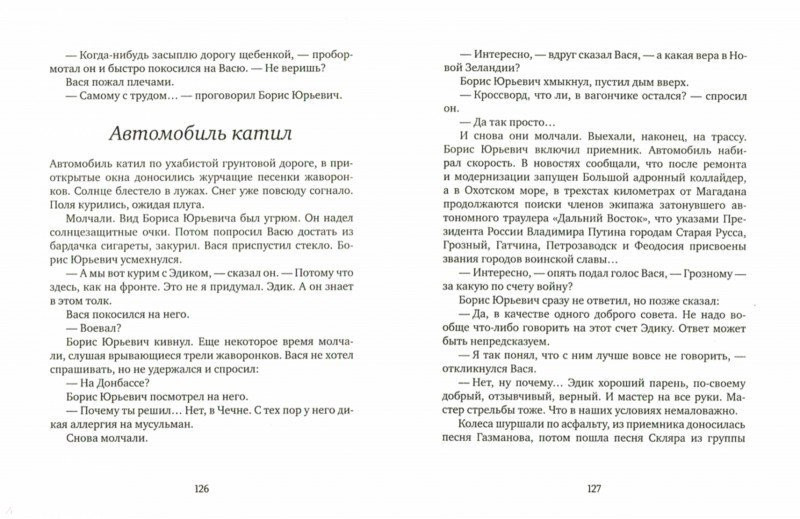 — Когда-нибудь засыплю дорогу щебенкой, — пробормотал он и быстро покосился на Васю. — Не веришь?

Вася пожал плечами.

— Самому с трудом… — проговорил Борис Юрьевич.

Автомобиль катил

Автомобиль катил по ухабистой грунтовой дороге, в приоткрытые окна доносились журчащие песенки жаворонков. Солнце блестело в лужах. Снег уже повсюду согнало. Поля курились, ожидая плуга.

Молчали. Вид Бориса Юрьевича был угрюм. Он надел солнцезащитные очки. Потом попросил Васю достать из бардачка сигареты, закурил. Вася приспустил стекло. Борис Юрьевич усмехнулся.

— А мы вот курим с Эдиком, — сказал он. — Потому что здесь, как на фронте. Это не я придумал. Эдик. А он знает в этом толк.

Вася покосился на него.

— Воевал?

Борис Юрьевич кивнул. Еще некоторое время молчали, слушая врывающиеся трели жаворонков. Вася не хотел спрашивать, но не удержался и спросил:

— На Донбассе?

Борис Юрьевич посмотрел на него.

— Почему ты решил… Нет, в Чечне. С тех пор у него дикая аллергия на мусульман.

Снова молчали.

126

— Интересно, — вдруг сказал Вася, — а какая вера в Новой Зеландии?

Борис Юрьевич хмыкнул, пустил дым вверх.

— Кроссворд, что ли, в вагончике остался? — спросил он.

— Да так просто…

И снова они молчали. Выехали, наконец, на трассу. Борис Юрьевич включил приемник. Автомобиль набирал скорость. В новостях сообщали, что после ремонта и модернизации запущен Большой адронный коллайдер, а в Охотском море, в трехстах километрах от Магадана продолжаются поиски членов экипажа затонувшего автономного траулера «Дальний Восток», что указами Президента России Владимира Путина городам Старая Русса, Грозный, Гатчина, Петрозаводск и Феодосия присвоены звания городов воинской славы…

— Интересно, — опять подал голос Вася, — Грозному — за какую по счету войну?

Борис Юрьевич сразу не ответил, но позже сказал:

— Да, в качестве одного доброго совета. Не надо вообще что-либо говорить на этот счет Эдику. Ответ может быть непредсказуем.

— Я так понял, что с ним лучше вовсе не говорить, — откликнулся Вася.

— Нет, ну почему… Эдик хороший парень, по-своему добрый, отзывчивый, верный. И мастер на все руки. Мастер стрельбы тоже. Что в наших условиях немаловажно.

Колеса шуршали по асфальту, из приемника доносилась песня Газманова, потом пошла песня Скляра из группы

127